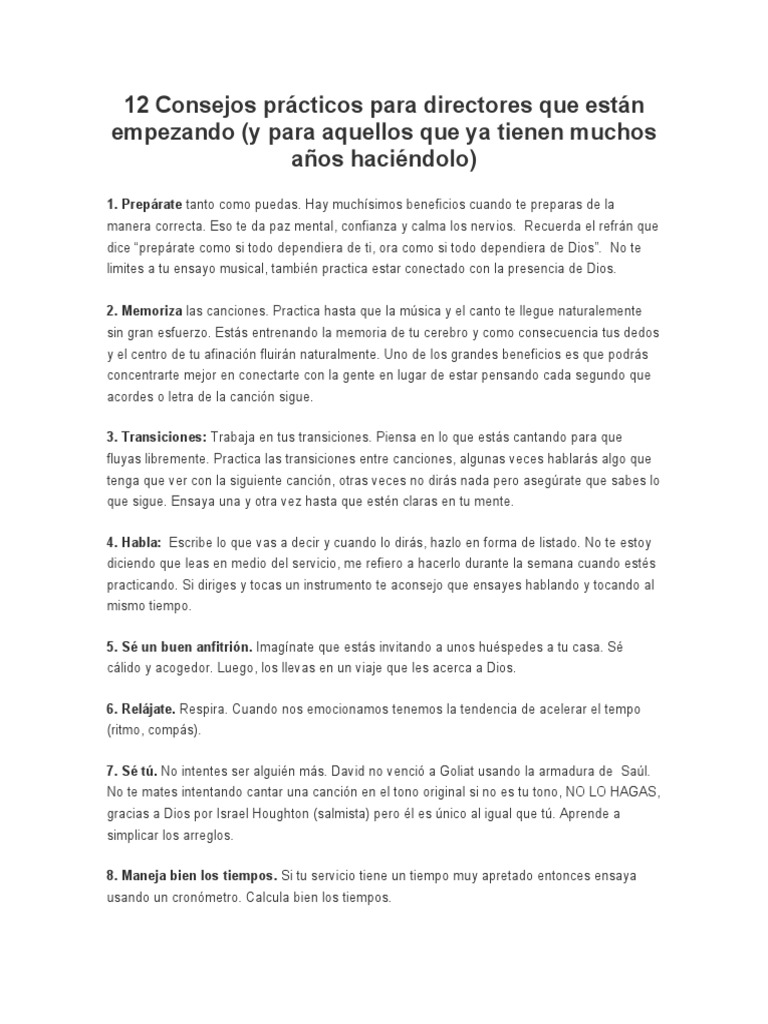 12 Consejos prácticos para directores que están empezando (y para aquellos que ya tienen muchos años haciéndolo)

1. Prepárate tanto como puedas. Hay muchísimos beneficios cuando te preparas de la manera correcta. Eso te da paz mental, confianza y calma los nervios. Recuerda el refrán que dice "prepárate como si todo dependiera de ti, ora como si todo dependiera de Dios". No te limites a tu ensayo musical, también practica estar conectado con la presencia de Dios.

2. Memoriza las canciones. Practica hasta que la música y el canto te llegue naturalemente sin gran esfuerzo. Estás entrenando la memoria de tu cerebro y como consecuencia tus dedos y el centro de tu afinación fluirán naturalmente. Uno de los grandes beneficios es que podrás concentrarte mejor en conectarte con la gente en lugar de estar pensando cada segundo que acordes o letra de la canción sigue.

3. Transiciones: Trabaja en tus transiciones. Piensa en lo que estás cantando para que fluyas libremente. Practica las transiciones entre canciones, algunas veces hablarás algo que tenga que ver con la siguiente canción, otras veces no dirás nada pero asegúrate que sabes lo que sigue. Ensaya una y otra vez hasta que estén claras en tu mente.

4. Habla: Escribe lo que vas a decir y cuando lo dirás, hazlo en forma de listado. No te estoy diciendo que leas en medio del servicio, me refiero a hacerlo durante la semana cuando estés practicando. Si diriges y tocas un instrumento te aconsejo que ensayes hablando y tocando al mismo tiempo.

5. Sé un buen anfitrión. Imagínate que estás invitando a unos huéspedes a tu casa. Sé cálido y acogedor. Luego, los llevas en un viaje que les acerca a Dios.

6. Relájate. Respira. Cuando nos emocionamos tenemos la tendencia de acelerar el tempo (ritmo, compás).

7. Sé tú. No intentes ser alguién más. David no venció a Goliat usando la armadura de Saúl. No te mates intentando cantar una canción en el tono original si no es tu tono, NO LO HAGAS, gracias a Dios por Israel Houghton (salmista) pero él es único al igual que tú. Aprende a simplicar los arreglos.

8. Maneja bien los tiempos. Si tu servicio tiene un tiempo muy apretado entonces ensaya usando un cronómetro. Calcula bien los tiempos.